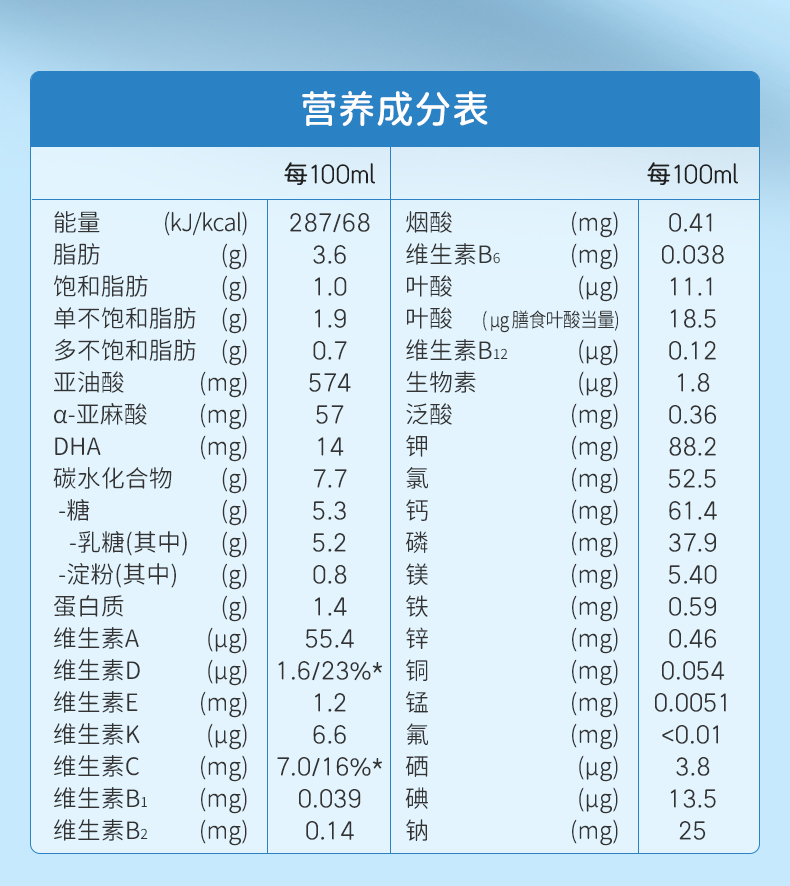 营养成分表

| | 每100ml | | 每100ml |
|---|---|---|---|
| 能量 (kJ/kcal) | 287/68 | 烟酸 (mg) | 0.41 |
| 脂肪 (g) | 3.6 | 维生素$B_6$ (mg) | 0.038 |
| 饱和脂肪 (g) | 1.0 | 叶酸 (μg) | 11.1 |
| 单不饱和脂肪 (g) | 1.9 | 叶酸 (μg膳食叶酸当量) | 18.5 |
| 多不饱和脂肪 (g) | 0.7 | 维生素$B_{12}$ (μg) | 0.12 |
| 亚油酸 (mg) | 574 | 生物素 (μg) | 1.8 |
| α-亚麻酸 (mg) | 57 | 泛酸 (mg) | 0.36 |
| DHA (mg) | 14 | 钾 (mg) | 88.2 |
| 碳水化合物 (g) | 7.7 | 氯 (mg) | 52.5 |
| -糖 (g) | 5.3 | 钙 (mg) | 61.4 |
| -乳糖(其中) (g) | 5.2 | 磷 (mg) | 37.9 |
| -淀粉(其中) (g) | 0.8 | 镁 (mg) | 5.40 |
| 蛋白质 (g) | 1.4 | 铁 (mg) | 0.59 |
| 维生素A (μg) | 55.4 | 锌 (mg) | 0.46 |
| 维生素D (μg) | 1.6/23%* | 铜 (mg) | 0.054 |
| 维生素E (mg) | 1.2 | 锰 (mg) | 0.0051 |
| 维生素K (μg) | 6.6 | 氟 (mg) | <0.01 |
| 维生素C (mg) | 7.0/16%* | 硒 (μg) | 3.8 |
| 维生素$B_1$ (mg) | 0.039 | 碘 (μg) | 13.5 |
| 维生素$B_2$ (mg) | 0.14 | 钠 (mg) | 25 |